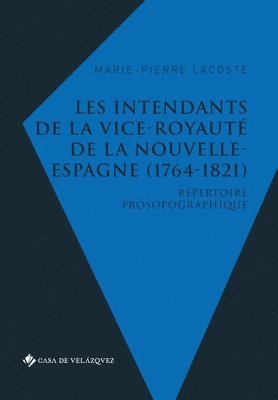 MARIE-PIERRE LACOSTE

LES INTENDANTS DE LA VICE-ROYAUTÉ DE LA NOUVELLE-ESPAGNE (1764-1821)

RÉPERTOIRE PROSOPOGRAPHIQUE

CASA DE VELÁZQVEZ